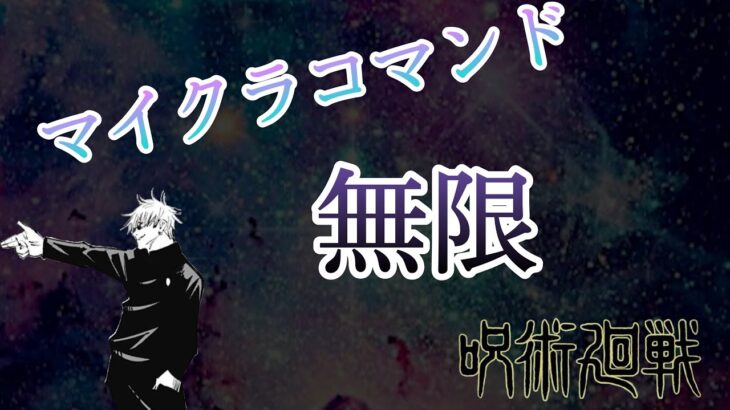 マイクラコマンド

無限

呪術廻戦